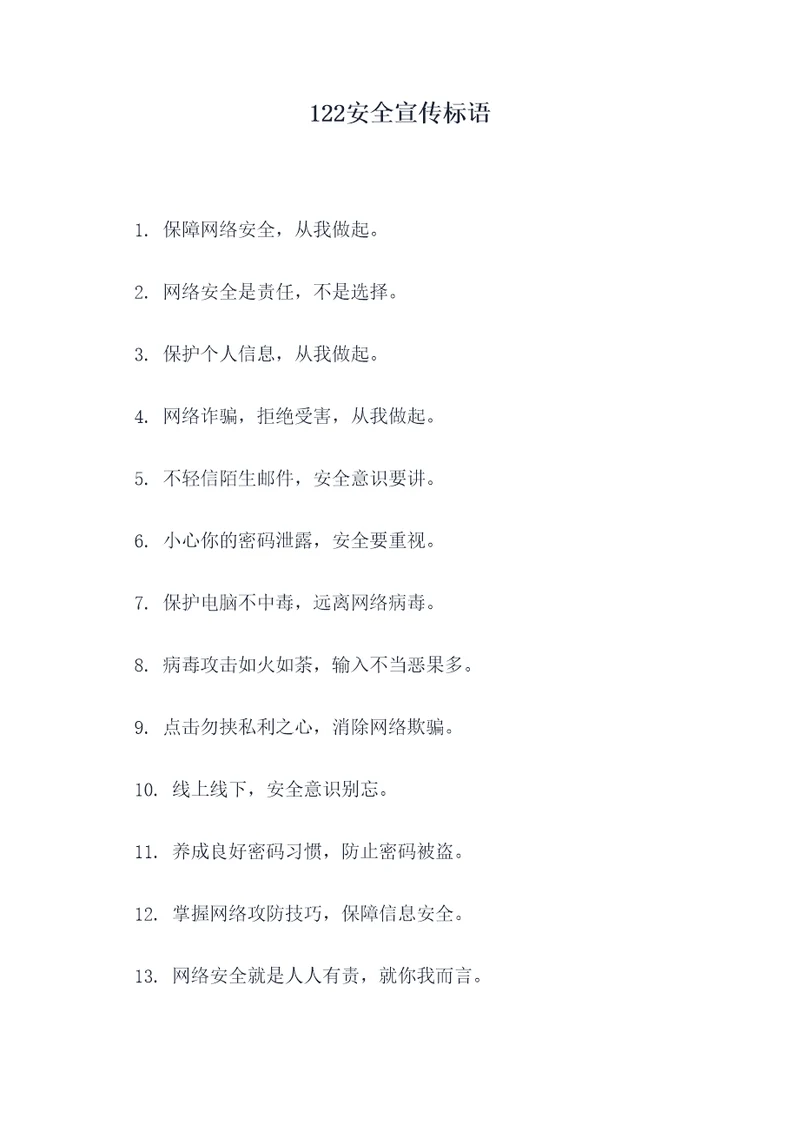 122安全宣传标语

1. 保障网络安全，从我做起。

2. 网络安全是责任，不是选择。

3. 保护个人信息，从我做起。

4. 网络诈骗，拒绝受害，从我做起。

5. 不轻信陌生邮件，安全意识要讲。

6. 小心你的密码泄露，安全要重视。

7. 保护电脑不中毒，远离网络病毒。

8. 病毒攻击如火如荼，输入不当恶果多。

9. 点击勿挟私利之心，消除网络欺骗。

10. 线上线下，安全意识别忘。

11. 养成良好密码习惯，防止密码被盗。

12. 掌握网络攻防技巧，保障信息安全。

13. 网络安全就是人人有责，就你我而言。